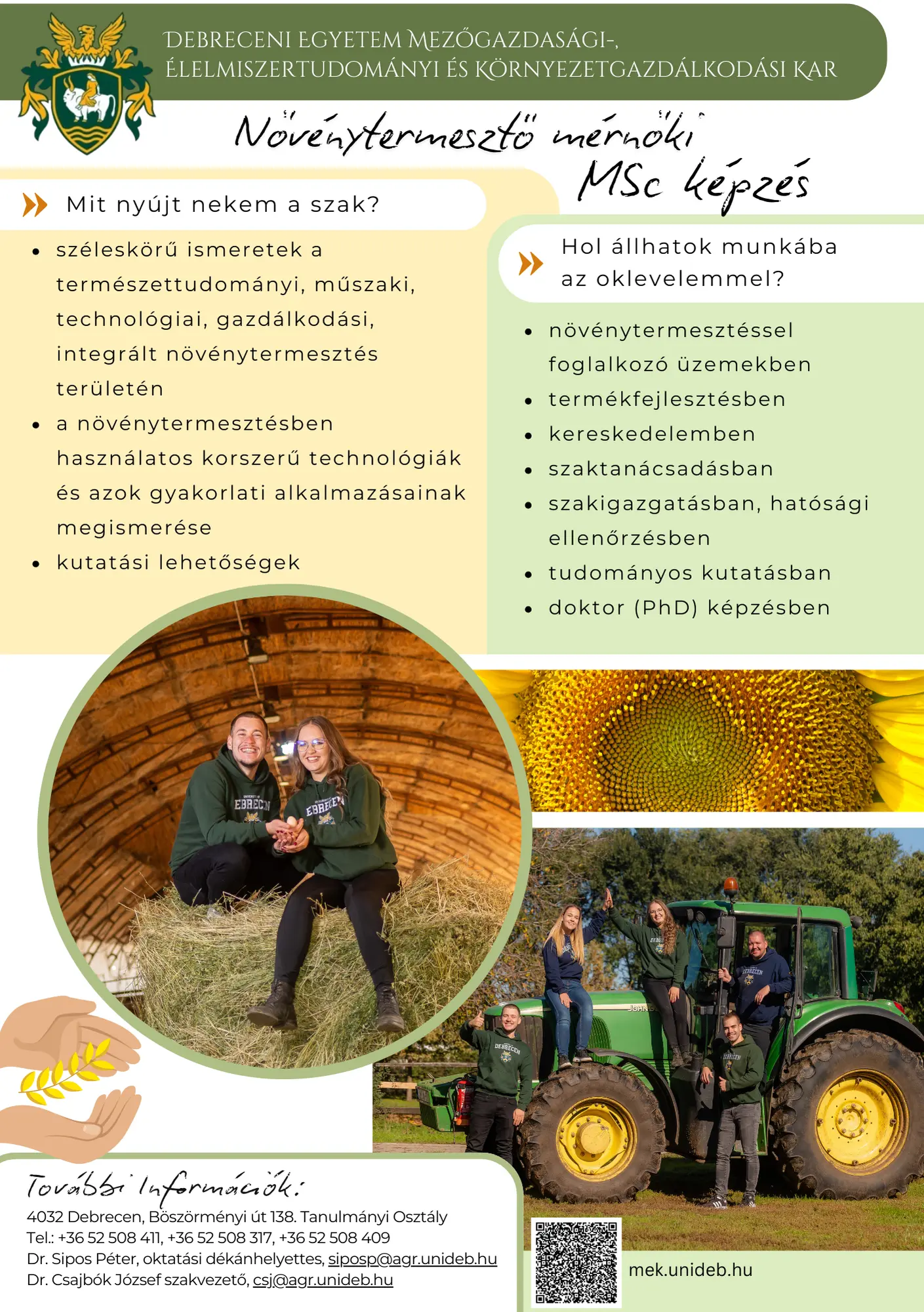 DEBRECENI EGYETEM MEZŐGAZDASÁGI-,
ÉLELMISZERTUDOMÁNYI ÉS KÖRNYEZETGAZDÁLKODÁSI KAR

Növénytermesztő mérnöki
MSc képzés

Mit nyújt nekem a szak?

• széleskörű ismeretek a természettudományi, műszaki, technológiai, gazdálkodási, integrált növénytermesztés területén
• a növénytermesztésben használatos korszerű technológiák és azok gyakorlati alkalmazásainak megismerése
• kutatási lehetőségek

Hol állhatok munkába az oklevelemmel?

• növénytermesztéssel foglalkozó üzemekben
• termékfejlesztésben
• kereskedelemben
• szaktanácsadásban
• szakigazgatásban, hatósági ellenőrzésben
• tudományos kutatásban
• doktor (PhD) képzésben

További Információk:
4032 Debrecen, Böszörményi út 138. Tanulmányi Osztály
Tel.: +36 52 508 411, +36 52 508 317, +36 52 508 409
Dr. Sipos Péter, oktatási dékánhelyettes, siposp@agr.unideb.hu
Dr. Csajbók József szakvezető, csj@agr.unideb.hu

mek.unideb.hu